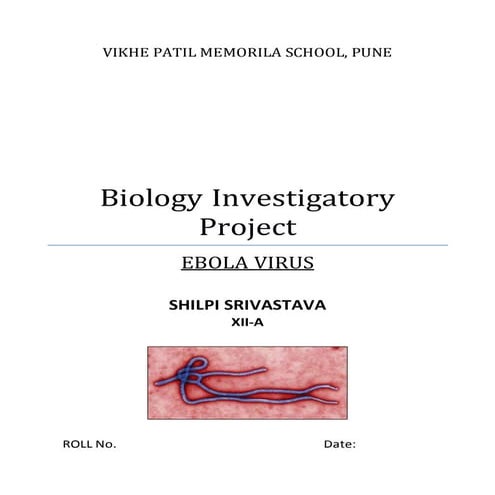 VIKHE PATIL MEMORILA SCHOOL, PUNE

Biology Investigatory Project

EBOLA VIRUS

SHILPI SRIVASTAVA
XII-A

ROLL No.

Date: